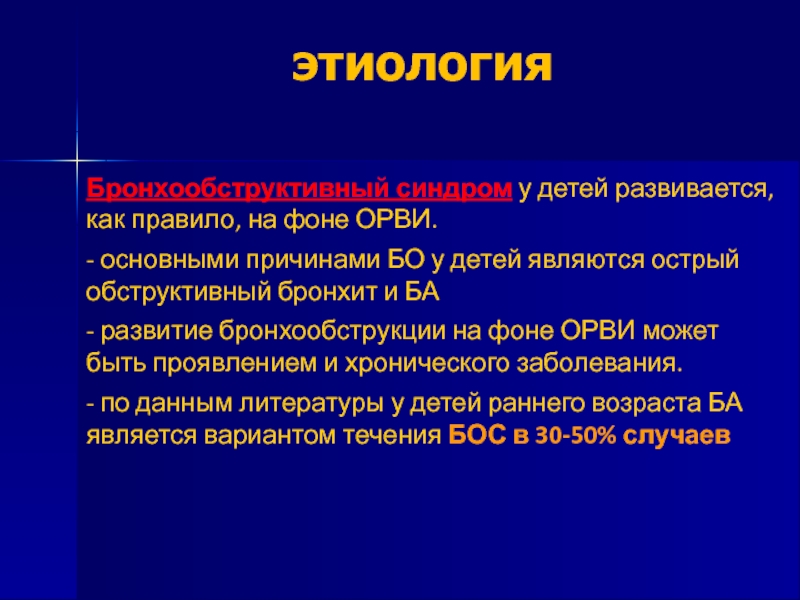 ЭТИОЛОГИЯ

Бронхообструктивный синдром у детей развивается, как правило, на фоне ОРВИ.

- основными причинами БО у детей являются острый обструктивный бронхит и БА

- развитие бронхообструкции на фоне ОРВИ может быть проявлением и хронического заболевания.

- по данным литературы у детей раннего возраста БА является вариантом течения БОС в 30-50% случаев